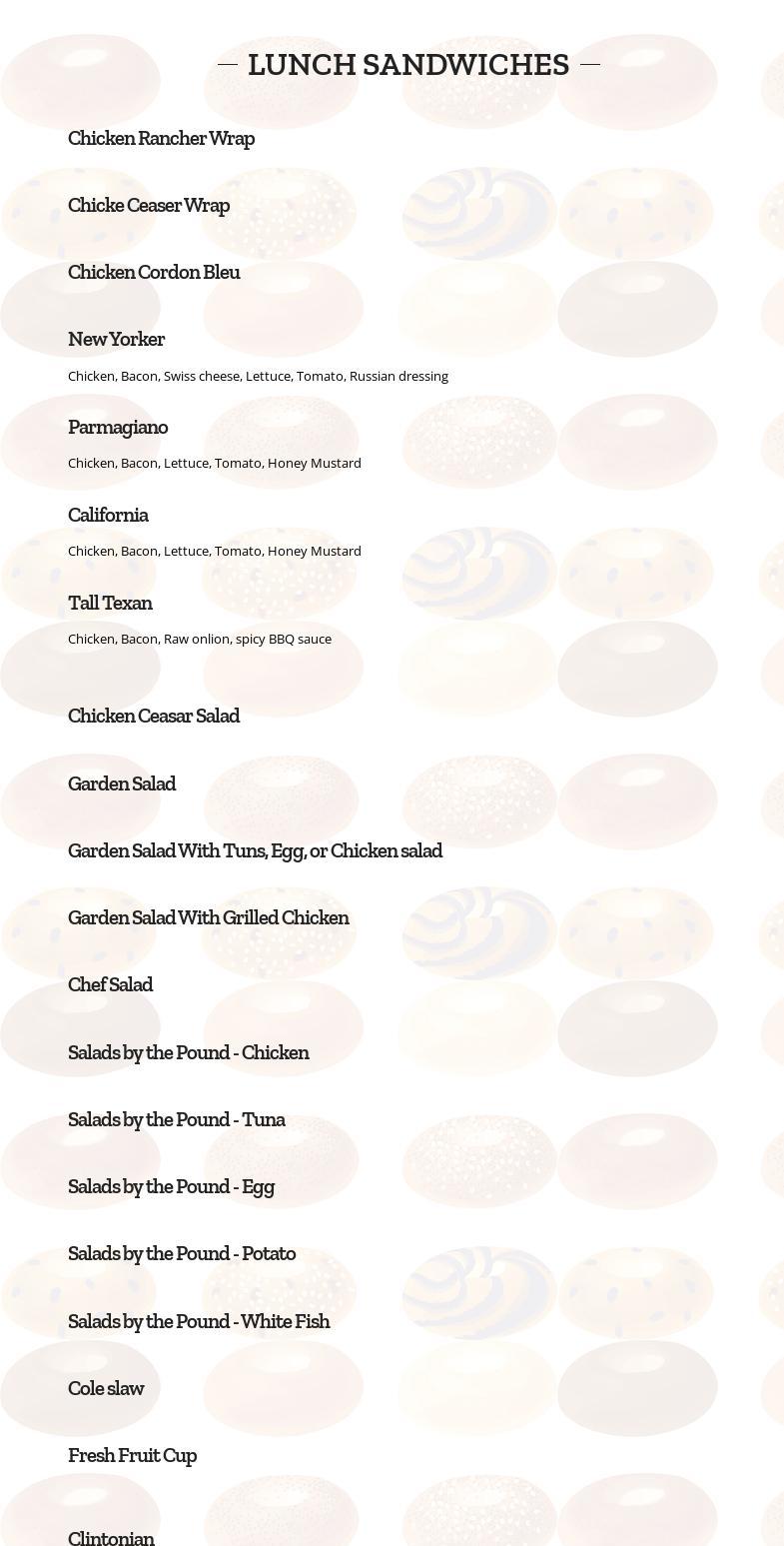 LUNCH SANDWICHES

Chicken Rancher Wrap

Chicke Ceaser Wrap

Chicken Cordon Bleu

New Yorker

Chicken, Bacon, Swiss cheese, Lettuce, Tomato, Russian dressing

Parmagiano

Chicken, Bacon, Lettuce, Tomato, Honey Mustard

California

Chicken, Bacon, Lettuce, Tomato, Honey Mustard

Tall Texan

Chicken, Bacon, Raw onlion, spicy BBQ sauce

Chicken Ceasar Salad

Garden Salad

Garden Salad With Tuns, Egg, or Chicken salad

Garden Salad With Grilled Chicken

Chef Salad

Salads by the Pound - Chicken

Salads by the Pound - Tuna

Salads by the Pound - Egg

Salads by the Pound - Potato

Salads by the Pound - White Fish

Cole slaw

Fresh Fruit Cup

Clintonian